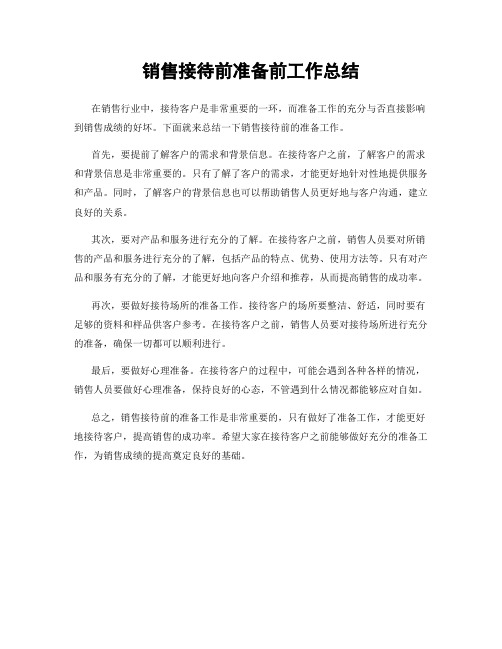 销售接待前准备前工作总结

在销售行业中，接待客户是非常重要的一环，而准备工作的充分与否直接影响到销售成绩的好坏。下面就来总结一下销售接待前的准备工作。

首先，要提前了解客户的需求和背景信息。在接待客户之前，了解客户的需求和背景信息是非常重要的。只有了解了客户的需求，才能更好地针对性地提供服务和产品。同时，了解客户的背景信息也可以帮助销售人员更好地与客户沟通，建立良好的关系。

其次，要对产品和服务进行充分的了解。在接待客户之前，销售人员要对所销售的产品和服务进行充分的了解，包括产品的特点、优势、使用方法等。只有对产品和服务有充分的了解，才能更好地向客户介绍和推荐，从而提高销售的成功率。

再次，要做好接待场所的准备工作。接待客户的场所要整洁、舒适，同时要有足够的资料和样品供客户参考。在接待客户之前，销售人员要对接待场所进行充分的准备，确保一切都可以顺利进行。

最后，要做好心理准备。在接待客户的过程中，可能会遇到各种各样的情况，销售人员要做好心理准备，保持良好的心态，不管遇到什么情况都能够应对自如。

总之，销售接待前的准备工作是非常重要的，只有做好了准备工作，才能更好地接待客户，提高销售的成功率。希望大家在接待客户之前能够做好充分的准备工作，为销售成绩的提高奠定良好的基础。